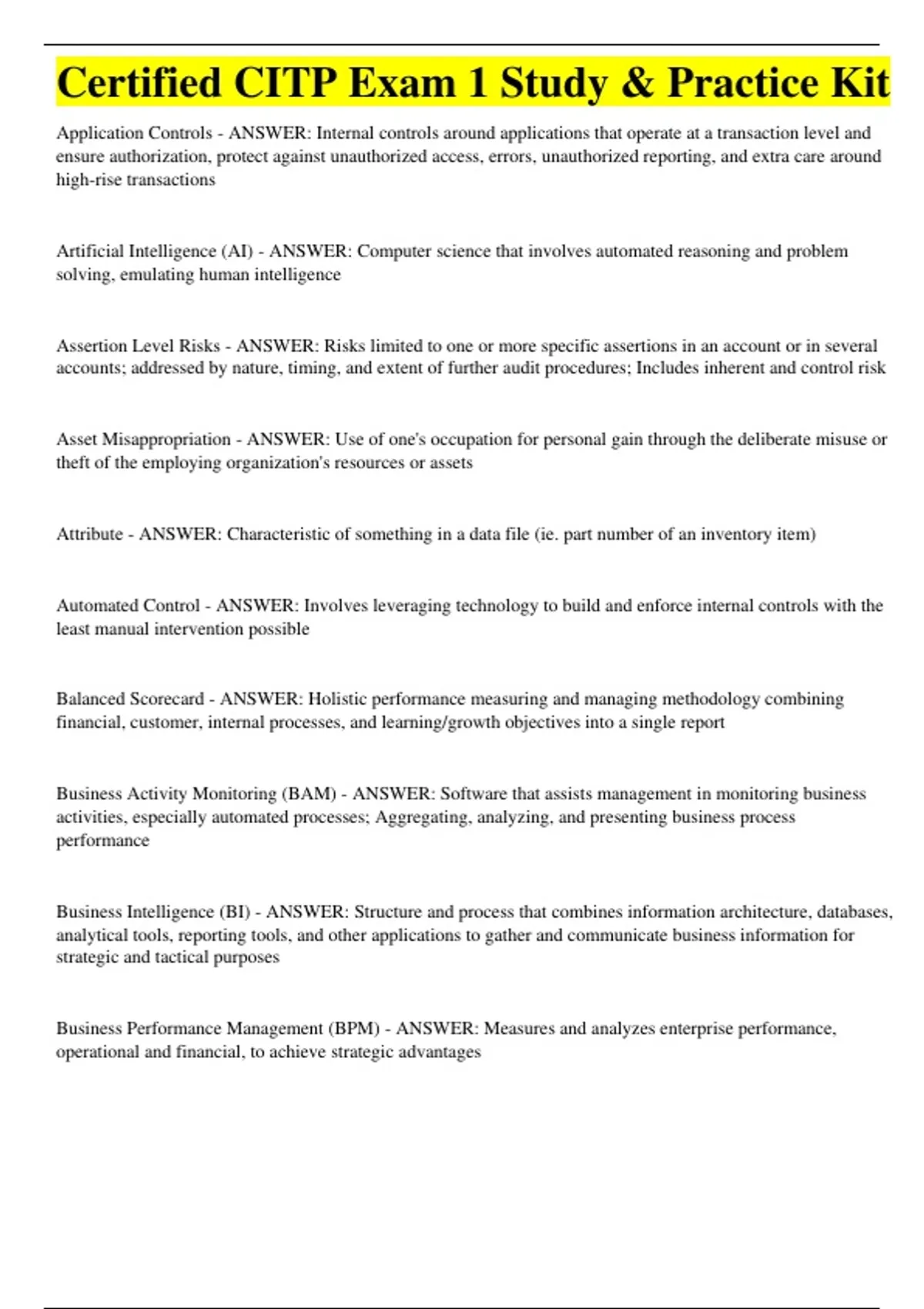 Certified CITP Exam 1 Study & Practice Kit

Application Controls - ANSWER: Internal controls around applications that operate at a transaction level and ensure authorization, protect against unauthorized access, errors, unauthorized reporting, and extra care around high-rise transactions

Artificial Intelligence (AI) - ANSWER: Computer science that involves automated reasoning and problem solving, emulating human intelligence

Assertion Level Risks - ANSWER: Risks limited to one or more specific assertions in an account or in several accounts; addressed by nature, timing, and extent of further audit procedures; Includes inherent and control risk

Asset Misappropriation - ANSWER: Use of one's occupation for personal gain through the deliberate misuse or theft of the employing organization's resources or assets

Attribute - ANSWER: Characteristic of something in a data file (ie. part number of an inventory item)

Automated Control - ANSWER: Involves leveraging technology to build and enforce internal controls with the least manual intervention possible

Balanced Scorecard - ANSWER: Holistic performance measuring and managing methodology combining financial, customer, internal processes, and learning/growth objectives into a single report

Business Activity Monitoring (BAM) - ANSWER: Software that assists management in monitoring business activities, especially automated processes; Aggregating, analyzing, and presenting business process performance

Business Intelligence (BI) - ANSWER: Structure and process that combines information architecture, databases, analytical tools, reporting tools, and other applications to gather and communicate business information for strategic and tactical purposes

Business Performance Management (BPM) - ANSWER: Measures and analyzes enterprise performance, operational and financial, to achieve strategic advantages